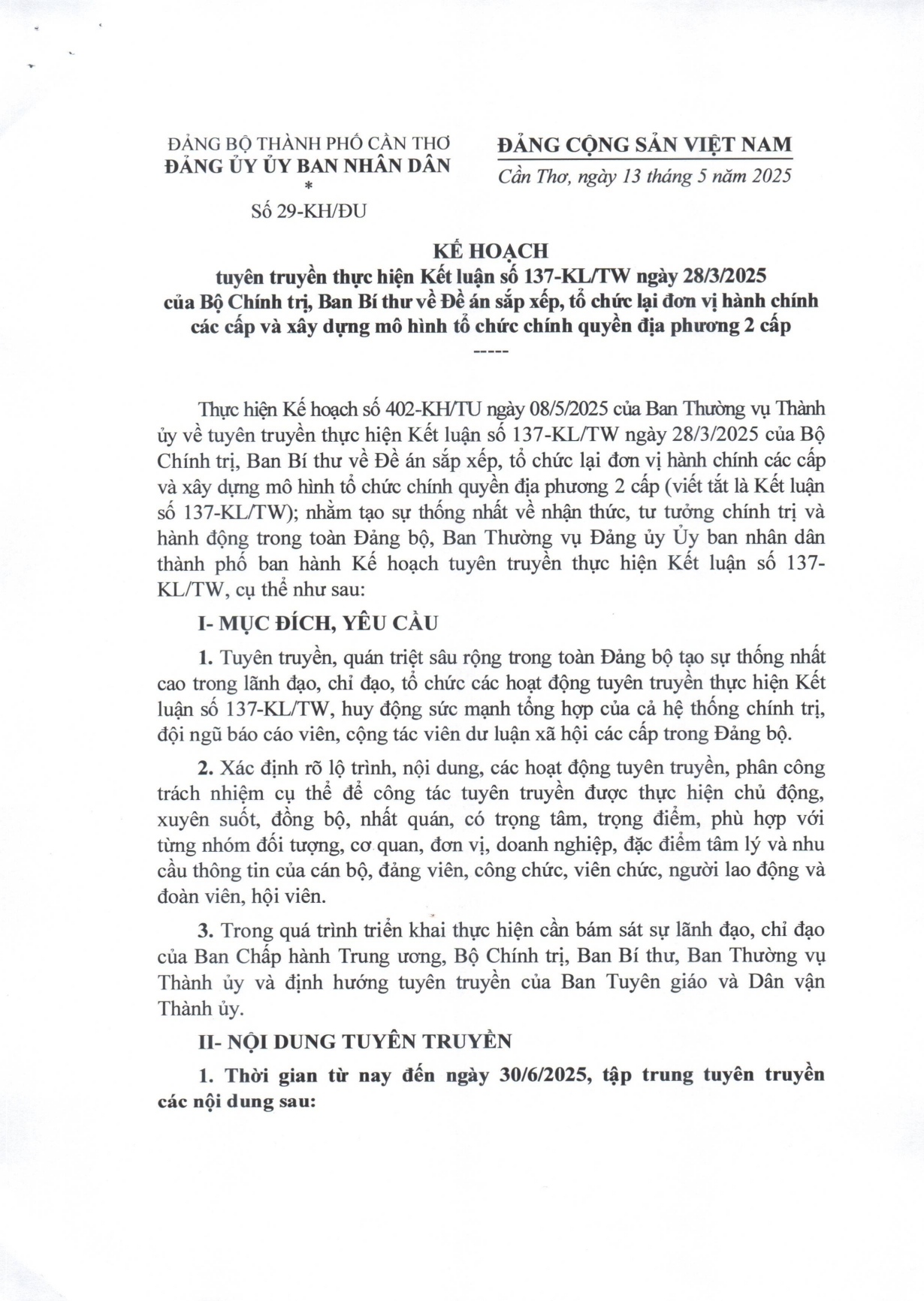 ĐẢNG BỘ THÀNH PHỐ CẦN THƠ
ĐẢNG ỦY ỦY BAN NHÂN DÂN
*
Số 29-KH/ĐU

ĐẢNG CỘNG SẢN VIỆT NAM
Cần Thơ, ngày 13 tháng 5 năm 2025

KẾ HOẠCH
tuyên truyền thực hiện Kết luận số 137-KL/TW ngày 28/3/2025 của Bộ Chính trị, Ban Bí thư về Đề án sắp xếp, tổ chức lại đơn vị hành chính các cấp và xây dựng mô hình tổ chức chính quyền địa phương 2 cấp
-----

Thực hiện Kế hoạch số 402-KH/TU ngày 08/5/2025 của Ban Thường vụ Thành ủy về tuyên truyền thực hiện Kết luận số 137-KL/TW ngày 28/3/2025 của Bộ Chính trị, Ban Bí thư về Đề án sắp xếp, tổ chức lại đơn vị hành chính các cấp và xây dựng mô hình tổ chức chính quyền địa phương 2 cấp (viết tắt là Kết luận số 137-KL/TW); nhằm tạo sự thống nhất về nhận thức, tư tưởng chính trị và hành động trong toàn Đảng bộ, Ban Thường vụ Đảng ủy Ủy ban nhân dân thành phố ban hành Kế hoạch tuyên truyền thực hiện Kết luận số 137-KL/TW, cụ thể như sau:

I- MỤC ĐÍCH, YÊU CẦU

1. Tuyên truyền, quán triệt sâu rộng trong toàn Đảng bộ tạo sự thống nhất cao trong lãnh đạo, chỉ đạo, tổ chức các hoạt động tuyên truyền thực hiện Kết luận số 137-KL/TW, huy động sức mạnh tổng hợp của cả hệ thống chính trị, đội ngũ báo cáo viên, cộng tác viên dư luận xã hội các cấp trong Đảng bộ.

2. Xác định rõ lộ trình, nội dung, các hoạt động tuyên truyền, phân công trách nhiệm cụ thể để công tác tuyên truyền được thực hiện chủ động, xuyên suốt, đồng bộ, nhất quán, có trọng tâm, trọng điểm, phù hợp với từng nhóm đối tượng, cơ quan, đơn vị, doanh nghiệp, đặc điểm tâm lý và nhu cầu thông tin của cán bộ, đảng viên, công chức, viên chức, người lao động và đoàn viên, hội viên.

3. Trong quá trình triển khai thực hiện cần bám sát sự lãnh đạo, chỉ đạo của Ban Chấp hành Trung ương, Bộ Chính trị, Ban Bí thư, Ban Thường vụ Thành ủy và định hướng tuyên truyền của Ban Tuyên giáo và Dân vận Thành ủy.

II- NỘI DUNG TUYÊN TRUYỀN

1. Thời gian từ nay đến ngày 30/6/2025, tập trung tuyên truyền các nội dung sau: